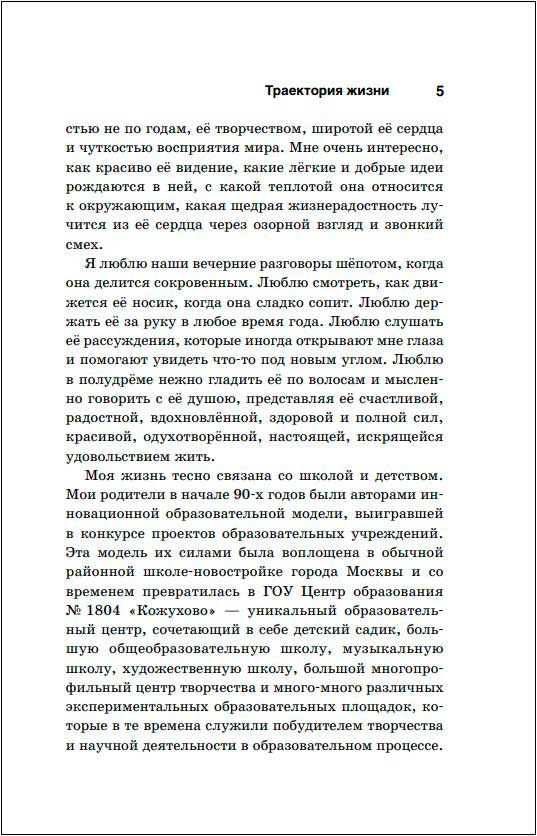 Траектория жизни 5

стью не по годам, её творчеством, широтой её сердца и чуткостью восприятия мира. Мне очень интересно, как красиво её видение, какие лёгкие и добрые идеи рождаются в ней, с какой теплотой она относится к окружающим, какая щедрая жизнерадостность лучится из её сердца через озорной взгляд и звонкий смех.

Я люблю наши вечерние разговоры шёпотом, когда она делится сокровенным. Люблю смотреть, как движется её носик, когда она сладко сопит. Люблю держать её за руку в любое время года. Люблю слушать её рассуждения, которые иногда открывают мне глаза и помогают увидеть что-то под новым углом. Люблю в полудрёме нежно гладить её по волосам и мысленно говорить с её душою, представляя её счастливой, радостной, вдохновлённой, здоровой и полной сил, красивой, одухотворённой, настоящей, искрящейся удовольствием жить.

Моя жизнь тесно связана со школой и детством. Мои родители в начале 90-х годов были авторами инновационной образовательной модели, выигравшей в конкурсе проектов образовательных учреждений. Эта модель их силами была воплощена в обычной районной школе-новостройке города Москвы и со временем превратилась в ГОУ Центр образования № 1804 «Кожухово» — уникальный образовательный центр, сочетающий в себе детский садик, большую общеобразовательную школу, музыкальную школу, художественную школу, большой многопрофильный центр творчества и много-много различных экспериментальных образовательных площадок, которые в те времена служили побудителем творчества и научной деятельности в образовательном процессе.